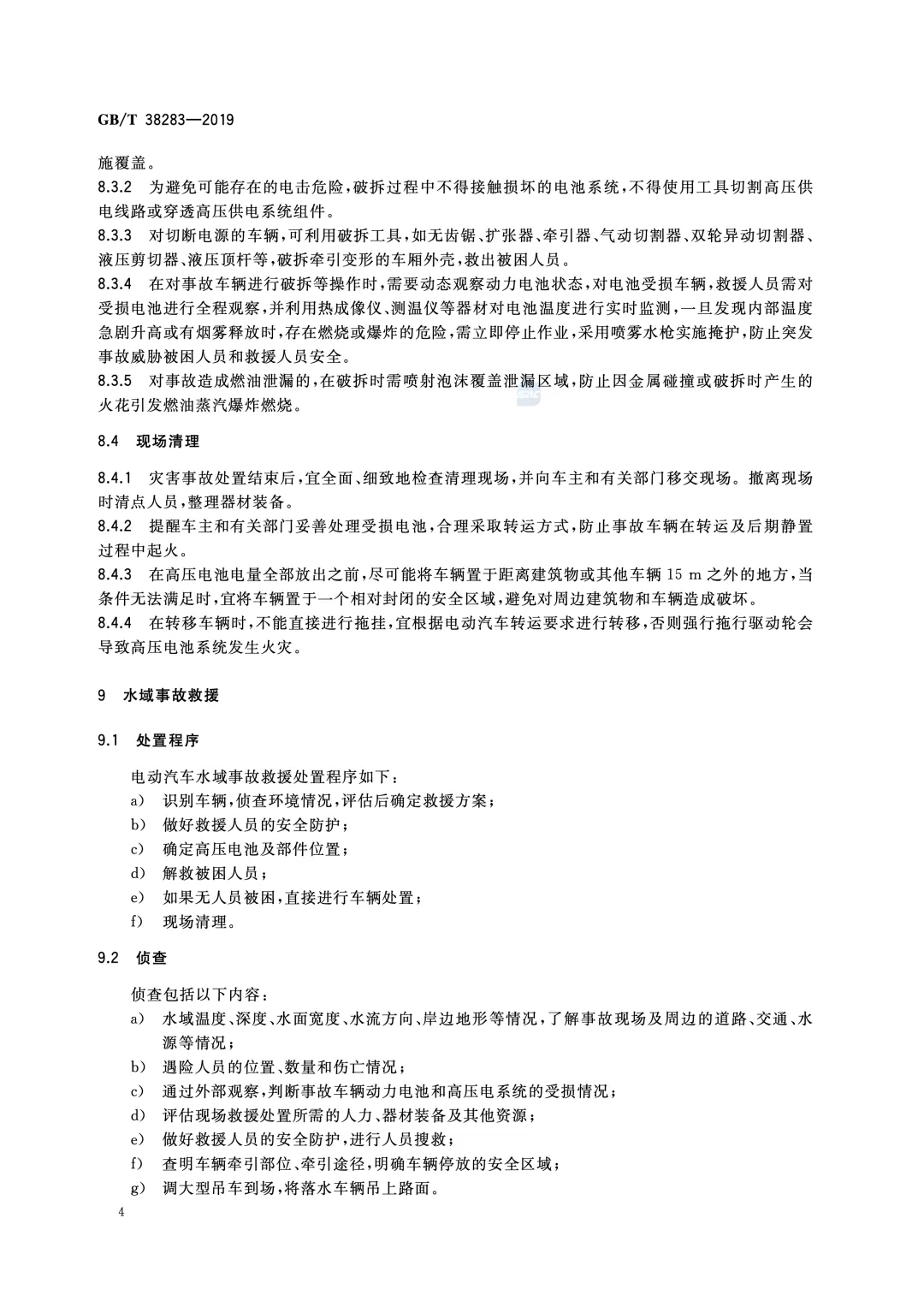 GB/T 38283—2019

施覆盖。

8.3.2 为避免可能存在的电击危险，破拆过程中不得接触损坏的电池系统，不得使用工具切割高压供电线路或穿透高压供电系统组件。

8.3.3 对切断电源的车辆，可利用破拆工具，如无齿锯、扩张器、牵引器、气动切割器、双轮异动切割器、液压剪切器、液压顶杆等，破拆牵引变形的车厢外壳，救出被困人员。

8.3.4 在对事故车辆进行破拆等操作时，需要动态观察动力电池状态，对电池受损车辆，救援人员需对受损电池进行全程观察，并利用热成像仪、测温仪等器材对电池温度进行实时监测，一旦发现内部温度急剧升高或有烟雾释放时，存在燃烧或爆炸的危险，需立即停止作业，采用喷雾水枪实施掩护，防止突发事故威胁被困人员和救援人员安全。

8.3.5 对事故造成燃油泄漏的，在破拆时需喷射泡沫覆盖泄漏区域，防止因金属碰撞或破拆时产生的火花引发燃油蒸汽爆炸燃烧。

8.4 现场清理

8.4.1 灾害事故处置结束后，宜全面、细致地检查清理现场，并向车主和有关部门移交现场。撤离现场时清点人员，整理器材装备。

8.4.2 提醒车主和有关部门妥善处理受损电池，合理采取转运方式，防止事故车辆在转运及后期静置过程中起火。

8.4.3 在高压电池电量全部放出之前，尽可能将车辆置于距离建筑物或其他车辆 15 m 之外的地方，当条件无法满足时，宜将车辆置于一个相对封闭的安全区域，避免对周边建筑物和车辆造成破坏。

8.4.4 在转移车辆时，不能直接进行拖挂，宜根据电动汽车转运要求进行转移，否则强行拖行驱动轮会导致高压电池系统发生火灾。

9 水域事故救援

9.1 处置程序

电动汽车水域事故救援处置程序如下：

a) 识别车辆，侦查环境情况，评估后确定救援方案；

b) 做好救援人员的安全防护；

c) 确定高压电池及部件位置；

d) 解救被困人员；

e) 如果无人员被困，直接进行车辆处置；

f) 现场清理。

9.2 侦查

侦查包括以下内容：

a) 水域温度、深度、水面宽度、水流方向、岸边地形等情况，了解事故现场及周边的道路、交通、水源等情况；

b) 遇险人员的位置、数量和伤亡情况；

c) 通过外部观察，判断事故车辆动力电池和高压电系统的受损情况；

d) 评估现场救援处置所需的人力、器材装备及其他资源；

e) 做好救援人员的安全防护，进行人员搜救；

f) 查明车辆牵引部位、牵引途径，明确车辆停放的安全区域；

g) 调大型吊车到场，将落水车辆吊上路面。

4